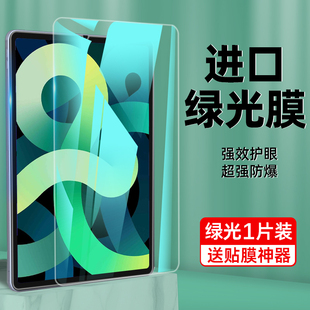 进口
绿光膜

强效护眼
超强防爆

绿光1片装
送贴膜神器